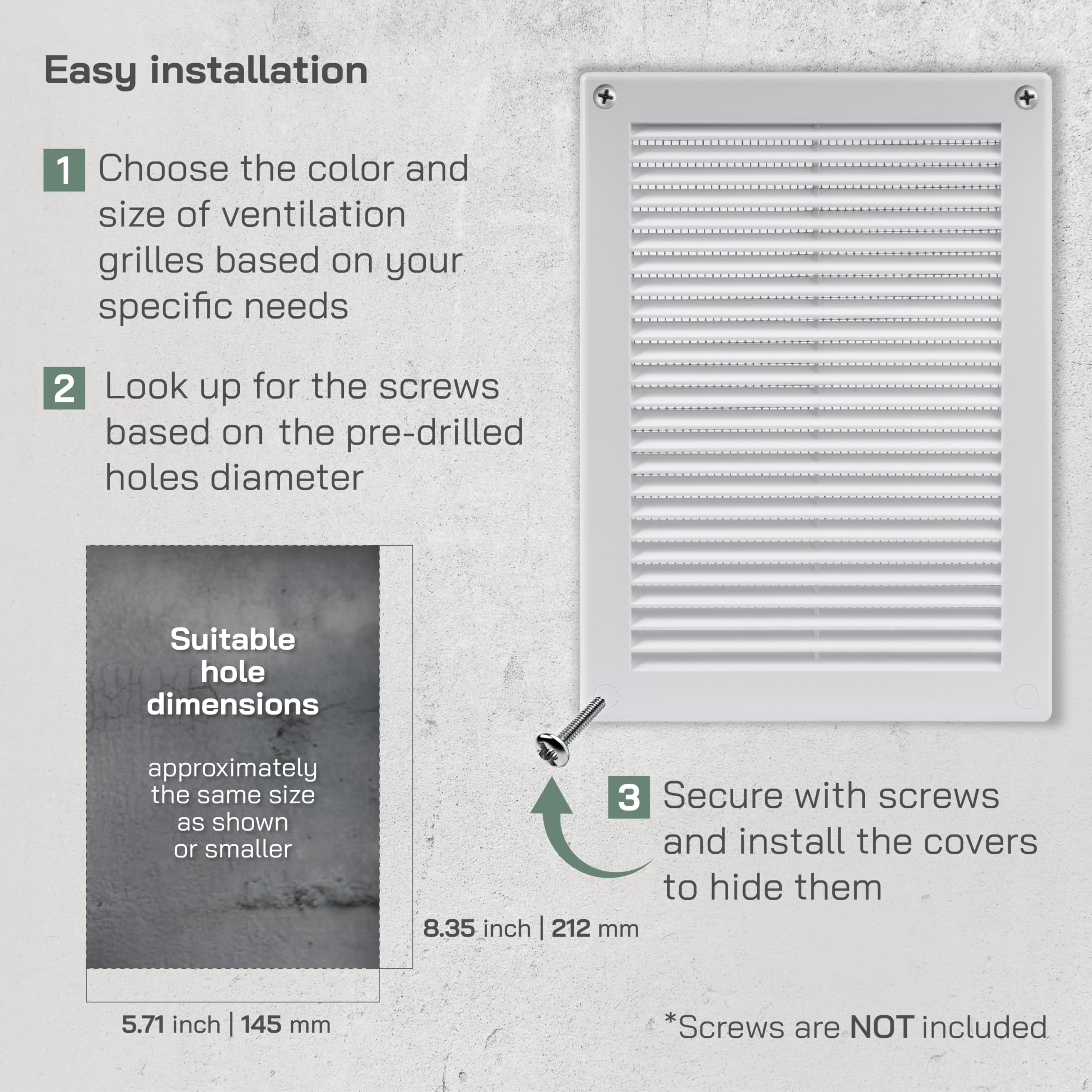 Easy installation

1 Choose the color and size of ventilation grilles based on your specific needs

2 Look up for the screws based on the pre-drilled holes diameter

Suitable hole dimensions

approximately the same size as shown or smaller

8.35 inch | 212 mm

5.71 inch | 145 mm

3 Secure with screws and install the covers to hide them

*Screws are NOT included